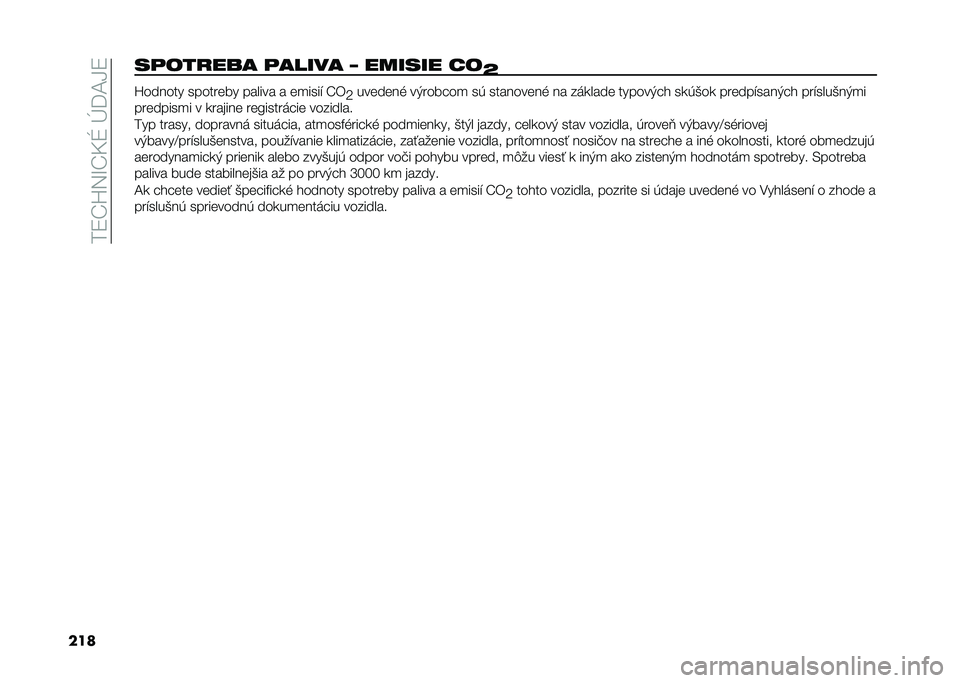 TECHNICKÉ ÚDAJE

SPOTREBA PALIVA - EMISIE $CO_2$

Hodnoty spotreby paliva a emisií $CO_2$ uvedené výrobcom sú stanovené na základe typových skúšok predpísaných príslušnými predpismi v krajine registrácie vozidla.
Typ trasy, dopravná situácia, atmosférické podmienky, štýl jazdy, celkový stav vozidla, úroveň výbavy/sériovej výbavy/príslušenstva, používanie klimatizácie, zaťaženie vozidla, prítomnosť nosičov na streche a iné okolnosti, ktoré obmedzujú aerodynamický prienik alebo zvyšujú odpor voči pohybu vpred, môžu viesť k iným ako zisteným hodnotám spotreby. Spotreba paliva bude stabilnejšia až po prvých 3000 km jazdy.
Ak chcete vedieť špecifické hodnoty spotreby paliva a emisií $CO_2$ tohto vozidla, pozrite si údaje uvedené vo Vyhlásení o zhode a príslušnú sprievodnú dokumentáciu vozidla.

218

carmanualsonline.info